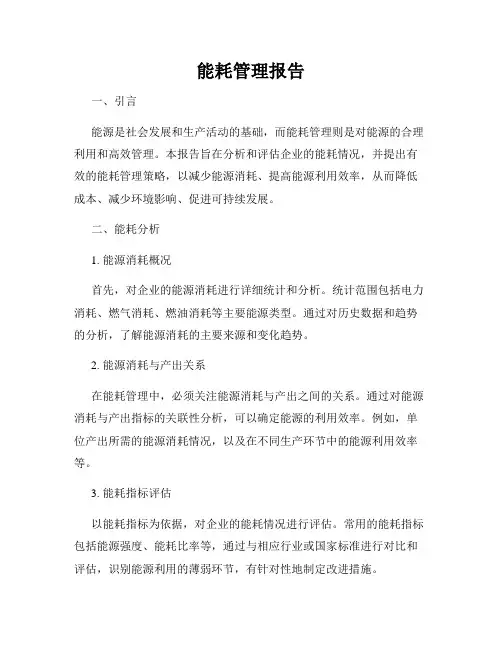 能耗管理报告

一、引言

能源是社会发展和生产活动的基础，而能耗管理则是对能源的合理利用和高效管理。本报告旨在分析和评估企业的能耗情况，并提出有效的能耗管理策略，以减少能源消耗、提高能源利用效率，从而降低成本、减少环境影响、促进可持续发展。

二、能耗分析

1. 能源消耗概况

首先，对企业的能源消耗进行详细统计和分析。统计范围包括电力消耗、燃气消耗、燃油消耗等主要能源类型。通过对历史数据和趋势的分析，了解能源消耗的主要来源和变化趋势。

2. 能源消耗与产出关系

在能耗管理中，必须关注能源消耗与产出之间的关系。通过对能源消耗与产出指标的关联性分析，可以确定能源的利用效率。例如，单位产出所需的能源消耗情况，以及在不同生产环节中的能源利用效率等。

3. 能耗指标评估

以能耗指标为依据，对企业的能耗情况进行评估。常用的能耗指标包括能源强度、能耗比率等，通过与相应行业或国家标准进行对比和评估，识别能源利用的薄弱环节，有针对性地制定改进措施。